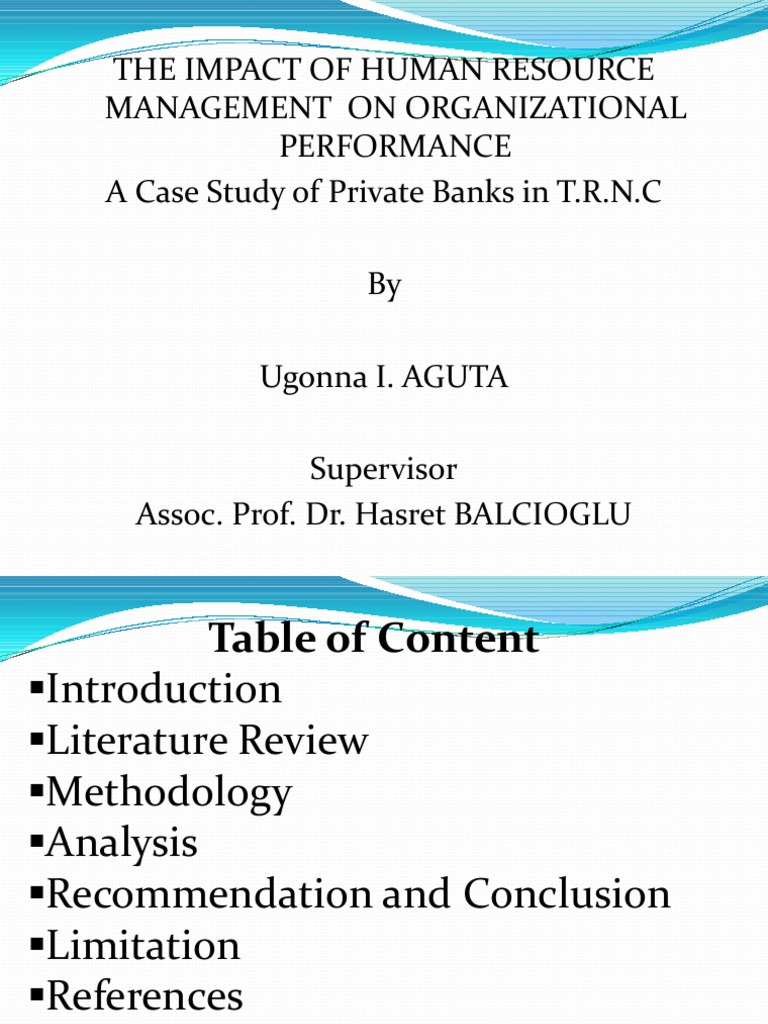 THE IMPACT OF HUMAN RESOURCE MANAGEMENT ON ORGANIZATIONAL PERFORMANCE
A Case Study of Private Banks in T.R.N.C

By

Ugonna I. AGUTA

Supervisor
Assoc. Prof. Dr. Hasret BALCIOGLU

Table of Content
▪Introduction
▪Literature Review
▪Methodology
▪Analysis
▪Recommendation and Conclusion
▪Limitation
▪References